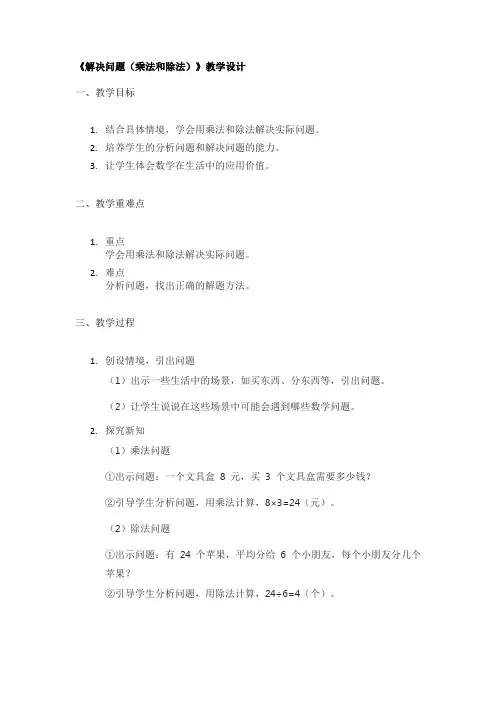 《解决问题（乘法和除法）》教学设计

一、教学目标

1. 结合具体情境，学会用乘法和除法解决实际问题。
2. 培养学生的分析问题和解决问题的能力。
3. 让学生体会数学在生活中的应用价值。

二、教学重难点

1. 重点
学会用乘法和除法解决实际问题。
2. 难点
分析问题，找出正确的解题方法。

三、教学过程

1. 创设情境，引出问题

（1）出示一些生活中的场景，如买东西、分东西等，引出问题。

（2）让学生说说在这些场景中可能会遇到哪些数学问题。

2. 探究新知

（1）乘法问题

①出示问题：一个文具盒 8 元，买 3 个文具盒需要多少钱？

②引导学生分析问题，用乘法计算，$8\times3=24$（元）。

（2）除法问题

①出示问题：有 24 个苹果，平均分给 6 个小朋友，每个小朋友分几个苹果？

②引导学生分析问题，用除法计算，$24\div6=4$（个）。